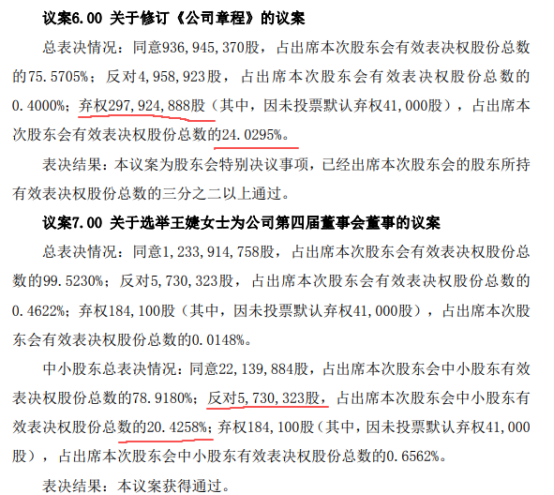 议案6.00 关于修订《公司章程》的议案

总表决情况：同意936,945,370股，占出席本次股东会有效表决权股份总数的75.5705%；反对4,958,923股，占出席本次股东会有效表决权股份总数的0.4000%；弃权297,924,888股（其中，因未投票默认弃权41,000股），占出席本次股东会有效表决权股份总数的24.0295%。

表决结果：本议案为股东会特别决议事项，已经出席本次股东会的股东所持有效表决权股份总数的三分之二以上通过。

议案7.00 关于选举王婕女士为公司第四届董事会董事的议案

总表决情况：同意1,233,914,758股，占出席本次股东会有效表决权股份总数的99.5230%；反对5,730,323股，占出席本次股东会有效表决权股份总数的0.4622%；弃权184,100股（其中，因未投票默认弃权41,000股），占出席本次股东会有效表决权股份总数的0.0148%。

中小股东总表决情况：同意22,139,884股，占出席本次股东会中小股东有效表决权股份总数的78.9180%；反对5,730,323股，占出席本次股东会中小股东有效表决权股份总数的20.4258%；弃权184,100股（其中，因未投票默认弃权41,000股），占出席本次股东会中小股东有效表决权股份总数的0.6562%。

表决结果：本议案获得通过。